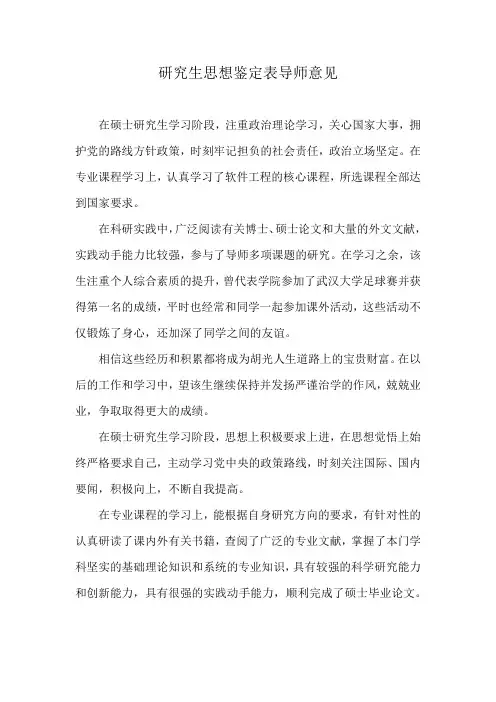 研究生思想鉴定表导师意见

在硕士研究生学习阶段，注重政治理论学习，关心国家大事，拥护党的路线方针政策，时刻牢记担负的社会责任，政治立场坚定。在专业课程学习上，认真学习了软件工程的核心课程，所选课程全部达到国家要求。

在科研实践中，广泛阅读有关博士、硕士论文和大量的外文文献，实践动手能力比较强，参与了导师多项课题的研究。在学习之余，该生注重个人综合素质的提升，曾代表学院参加了武汉大学足球赛并获得第一名的成绩，平时也经常和同学一起参加课外活动，这些活动不仅锻炼了身心，还加深了同学之间的友谊。

相信这些经历和积累都将成为胡光人生道路上的宝贵财富。在以后的工作和学习中，望该生继续保持并发扬严谨治学的作风，兢兢业业，争取取得更大的成绩。

在硕士研究生学习阶段，思想上积极要求上进，在思想觉悟上始终严格要求自己，主动学习党中央的政策路线，时刻关注国际、国内要闻，积极向上，不断自我提高。

在专业课程的学习上，能根据自身研究方向的要求，有针对性的认真研读了课内外有关书籍，查阅了广泛的专业文献，掌握了本门学科坚实的基础理论知识和系统的专业知识，具有较强的科学研究能力和创新能力，具有很强的实践动手能力，顺利完成了硕士毕业论文。